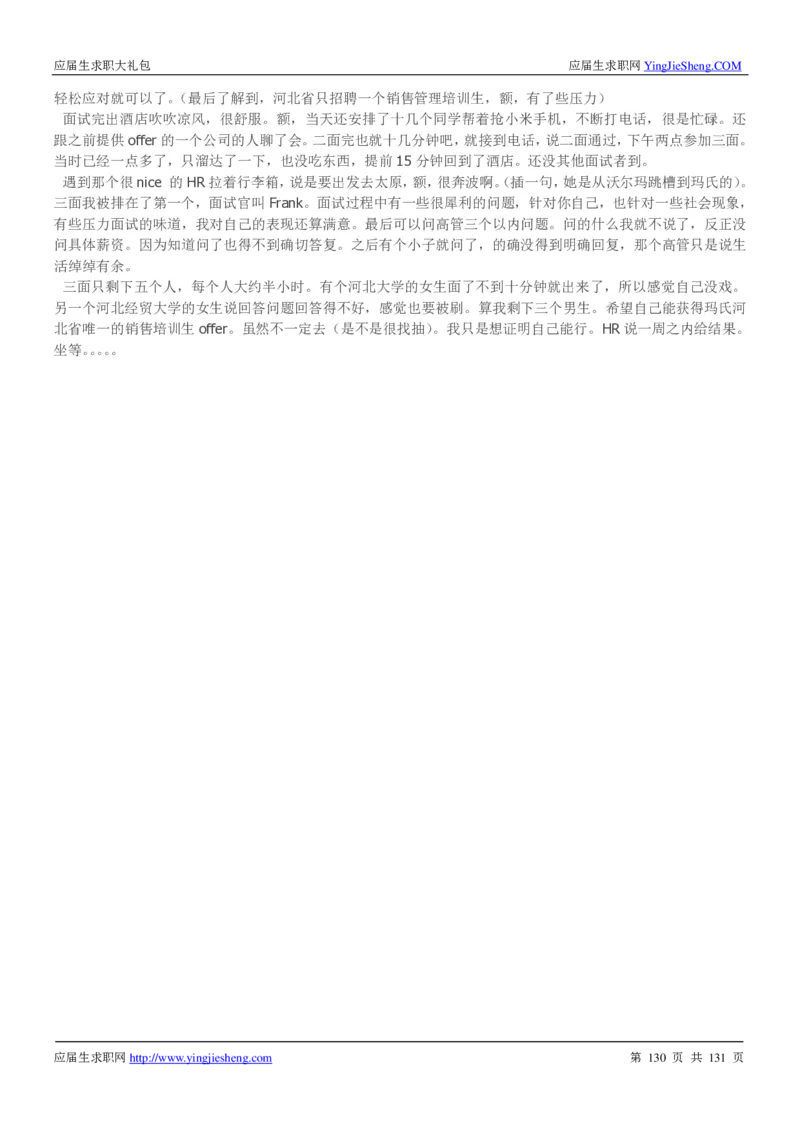 应届生求职大礼包

应届生求职网 YingJieSheng.COM

轻松应对就可以了。（最后了解到，河北省只招聘一个销售管理培训生，额，有了些压力）

面试完出酒店吹吹凉风，很舒服。额，当天还安排了十几个同学帮着抢小米手机，不断打电话，很是忙碌。还跟之前提供 offer 的一个公司的人聊了会。二面完也就十几分钟吧，就接到电话，说二面通过，下午两点参加三面。当时已经一点多了，只溜达了一下，也没吃东西，提前 15 分钟回到了酒店。还没其他面试者到。

遇到那个很 nice 的 HR 拉着行李箱，说是要出发去太原，额，很奔波啊。（插一句，她是从沃尔玛跳槽到玛氏的）。三面我被排在了第一个，面试官叫 Frank。面试过程中有一些很犀利的问题，针对你自己，也针对一些社会现象，有些压力面试的味道，我对自己的表现还算满意。最后可以问高管三个以内问题。问的什么我就不说了，反正没问具体薪资。因为知道问了也得不到确切答复。之后有个小子就问了，的确没得到明确回复，那个高管只是说生活绰绰有余。

三面只剩下五个人，每个人大约半小时。有个河北大学的女生面了不到十分钟就出来了，所以感觉自己没戏。另一个河北经贸大学的女生说回答问题回答得不好，感觉也要被刷。算我剩下三个男生。希望自己能获得玛氏河北省唯一的销售培训生 offer。虽然不一定去（是不是很找抽）。我只是想证明自己能行。HR 说一周之内给结果。坐等。。。。。

应届生求职网 http://www.yingjiesheng.com

第 130 页 共 131 页